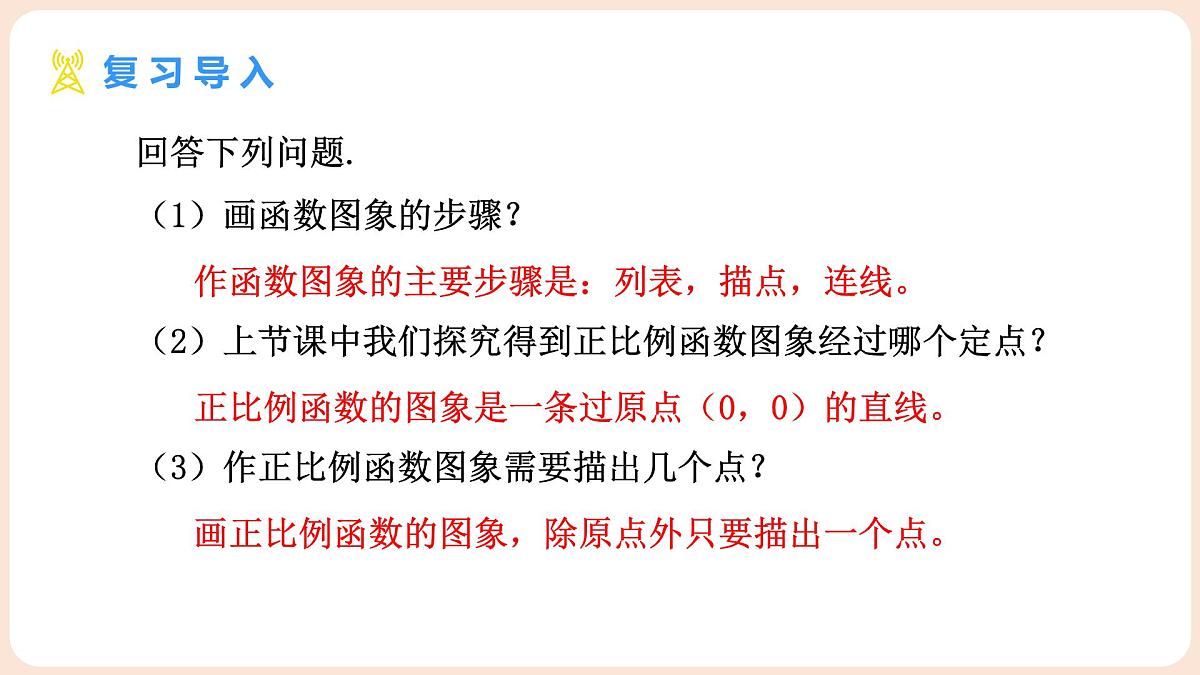 复习导入

回答下列问题.

（1）画函数图象的步骤？

作函数图象的主要步骤是：列表，描点，连线。

（2）上节课中我们探究得到正比例函数图象经过哪个定点？

正比例函数的图象是一条过原点（0，0）的直线。

（3）作正比例函数图象需要描出几个点？

画正比例函数的图象，除原点外只要描出一个点。